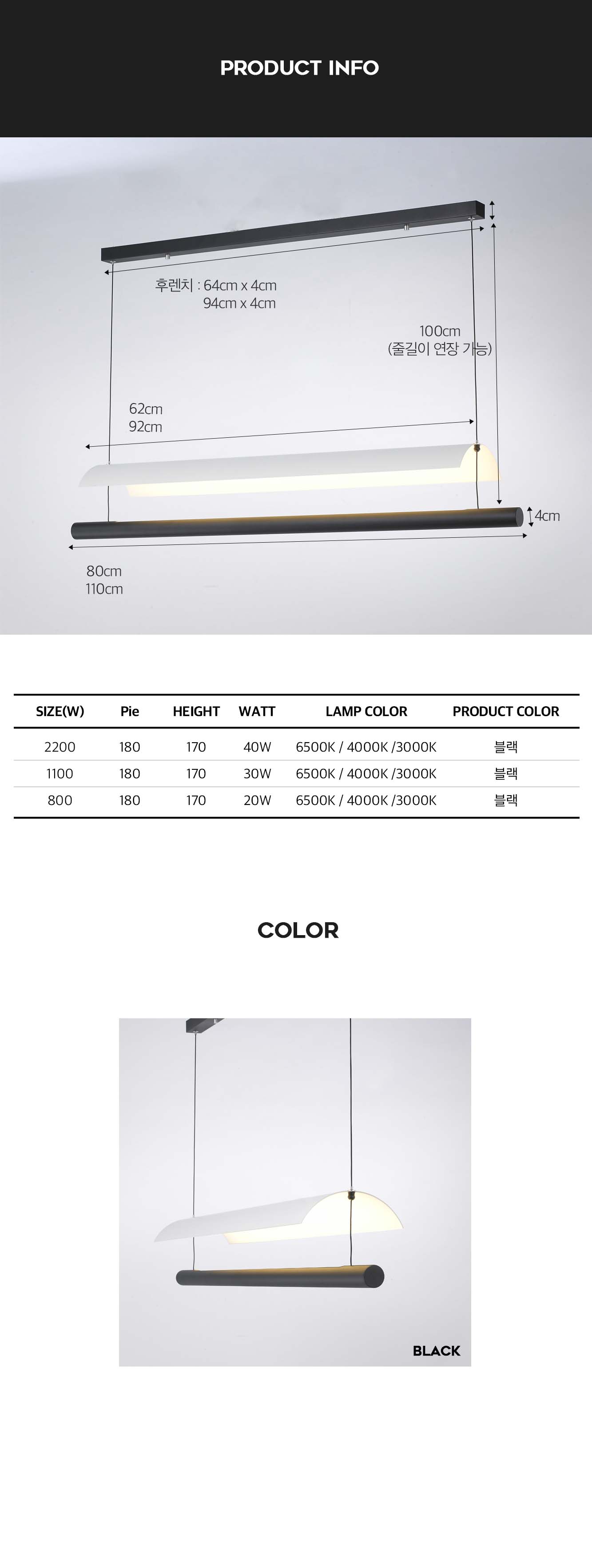 PRODUCT INFO

후렌치 : 64cm x 4cm
94cm x 4cm

100cm
(줄길이 연장 가능)

62cm
92cm

4cm

80cm
110cm

| SIZE(W) | Pie | HEIGHT | WATT | LAMP COLOR | PRODUCT COLOR |
|---|---|---|---|---|---|
| 2200 | 180 | 170 | 40W | 6500K / 4000K /3000K | 블랙 |
| 1100 | 180 | 170 | 30W | 6500K / 4000K /3000K | 블랙 |
| 800 | 180 | 170 | 20W | 6500K / 4000K /3000K | 블랙 |

COLOR

BLACK